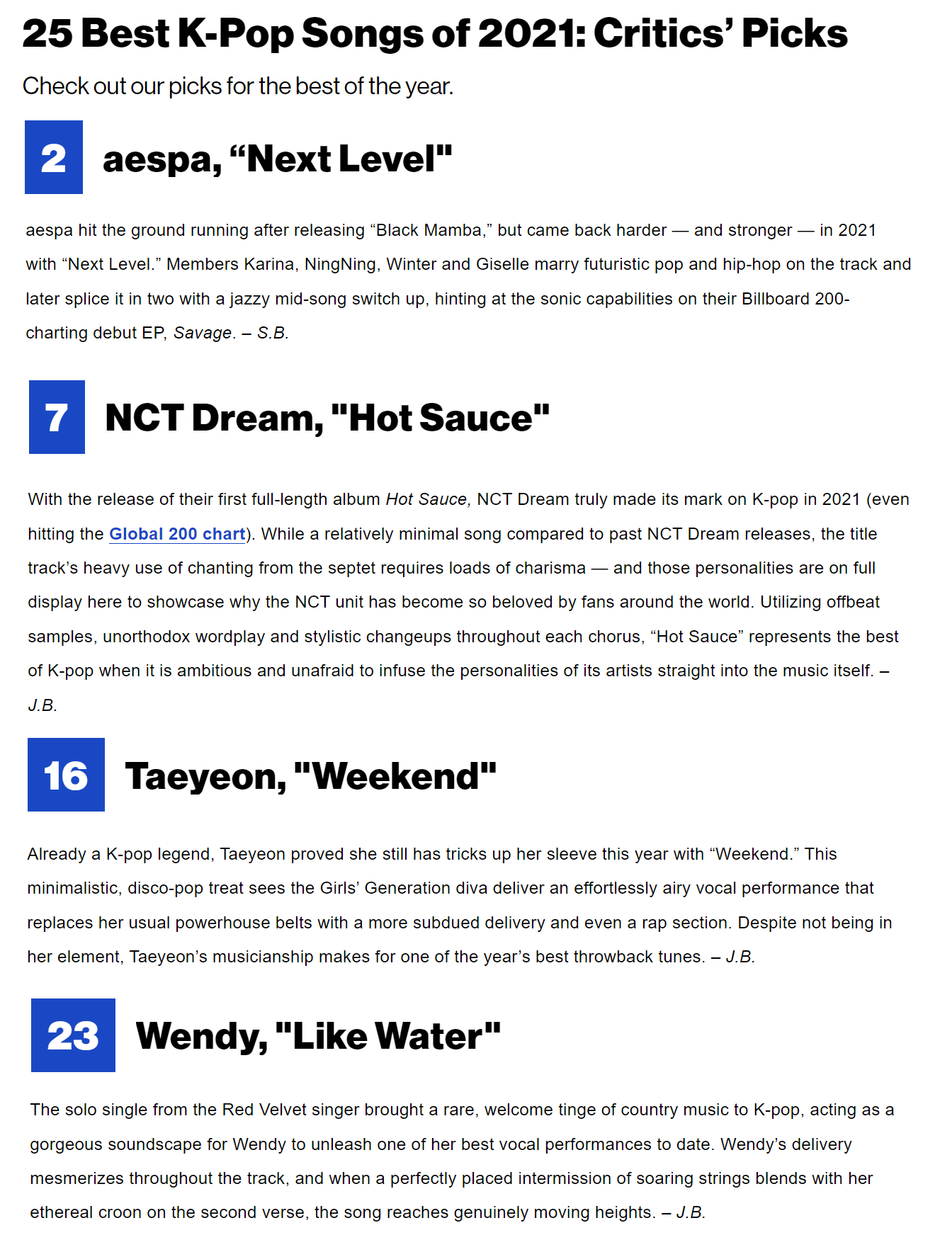 25 Best K-Pop Songs of 2021: Critics' Picks

Check out our picks for the best of the year.

2

aespa, "Next Level"

aespa hit the ground running after releasing "Black Mamba," but came back harder — and stronger — in 2021 with "Next Level." Members Karina, NingNing, Winter and Giselle marry futuristic pop and hip-hop on the track and later splice it in two with a jazzy mid-song switch up, hinting at the sonic capabilities on their Billboard 200-charting debut EP, Savage. – S.B.

7

NCT Dream, "Hot Sauce"

With the release of their first full-length album Hot Sauce, NCT Dream truly made its mark on K-pop in 2021 (even hitting the Global 200 chart). While a relatively minimal song compared to past NCT Dream releases, the title track's heavy use of chanting from the septet requires loads of charisma — and those personalities are on full display here to showcase why the NCT unit has become so beloved by fans around the world. Utilizing offbeat samples, unorthodox wordplay and stylistic changeups throughout each chorus, "Hot Sauce" represents the best of K-pop when it is ambitious and unafraid to infuse the personalities of its artists straight into the music itself. – J.B.

16

Taeyeon, "Weekend"

Already a K-pop legend, Taeyeon proved she still has tricks up her sleeve this year with "Weekend." This minimalistic, disco-pop treat sees the Girls' Generation diva deliver an effortlessly airy vocal performance that replaces her usual powerhouse belts with a more subdued delivery and even a rap section. Despite not being in her element, Taeyeon's musicianship makes for one of the year's best throwback tunes. – J.B.

23

Wendy, "Like Water"

The solo single from the Red Velvet singer brought a rare, welcome tinge of country music to K-pop, acting as a gorgeous soundscape for Wendy to unleash one of her best vocal performances to date. Wendy's delivery mesmerizes throughout the track, and when a perfectly placed intermission of soaring strings blends with her ethereal croon on the second verse, the song reaches genuinely moving heights. – J.B.